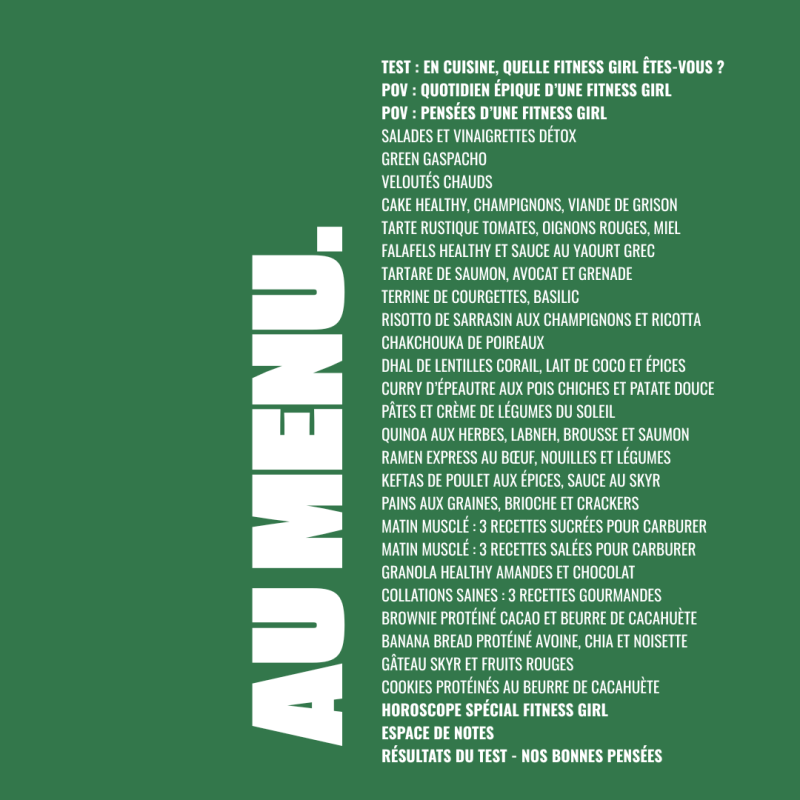 AU MENU.

TEST : EN CUISINE, QUELLE FITNESS GIRL ÊTES-VOUS ?
POV : QUOTIDIEN ÉPIQUE D'UNE FITNESS GIRL
POV : PENSÉES D'UNE FITNESS GIRL
SALADES ET VINAIGRETTES DÉTOX
GREEN GASPACHO
VELOUTÉS CHAUDS
CAKE HEALTHY, CHAMPIGNONS, VIANDE DE GRISON
TARTE RUSTIQUE TOMATES, OIGNONS ROUGES, MIEL
FALAFELS HEALTHY ET SAUCE AU YAOURT GREC
TARTARE DE SAUMON, AVOCAT ET GRENADE
TERRINE DE COURGETTES, BASILIC
RISOTTO DE SARRASIN AUX CHAMPIGNONS ET RICOTTA
CHAKCHOUKA DE POIREAUX
DHAL DE LENTILLES CORAIL, LAIT DE COCO ET ÉPICES
CURRY D'ÉPEAUTRE AUX POIS CHICHES ET PATATE DOUCE
PÂTES ET CRÈME DE LÉGUMES DU SOLEIL
QUINOA AUX HERBES, LABNEH, BROUSSE ET SAUMON
RAMEN EXPRESS AU BŒUF, NOUILLES ET LÉGUMES
KEFTAS DE POULET AUX ÉPICES, SAUCE AU SKYR
PAINS AUX GRAINES, BRIOCHE ET CRACKERS
MATIN MUSCLÉ : 3 RECETTES SUCRÉES POUR CARBURER
MATIN MUSCLÉ : 3 RECETTES SALÉES POUR CARBURER
GRANOLA HEALTHY AMANDES ET CHOCOLAT
COLLATIONS SAINES : 3 RECETTES GOURMANDES
BROWNIE PROTÉINÉ CACAO ET BEURRE DE CACAHUÈTE
BANANA BREAD PROTÉINÉ AVOINE, CHIA ET NOISETTE
GÂTEAU SKYR ET FRUITS ROUGES
COOKIES PROTÉINÉS AU BEURRE DE CACAHUÈTE
HOROSCOPE SPÉCIAL FITNESS GIRL
ESPACE DE NOTES
RÉSULTATS DU TEST - NOS BONNES PENSÉES